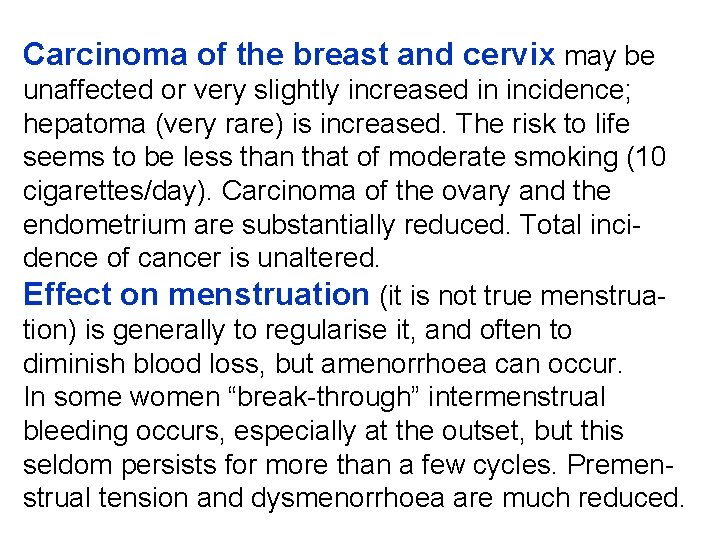 Carcinoma of the breast and cervix may be unaffected or very slightly increased in incidence; hepatoma (very rare) is increased. The risk to life seems to be less than that of moderate smoking (10 cigarettes/day). Carcinoma of the ovary and the endometrium are substantially reduced. Total incidence of cancer is unaltered.

Effect on menstruation (it is not true menstruation) is generally to regularise it, and often to diminish blood loss, but amenorrhoea can occur. In some women "break-through" intermenstrual bleeding occurs, especially at the outset, but this seldom persists for more than a few cycles. Premenstrual tension and dysmenorrhoea are much reduced.